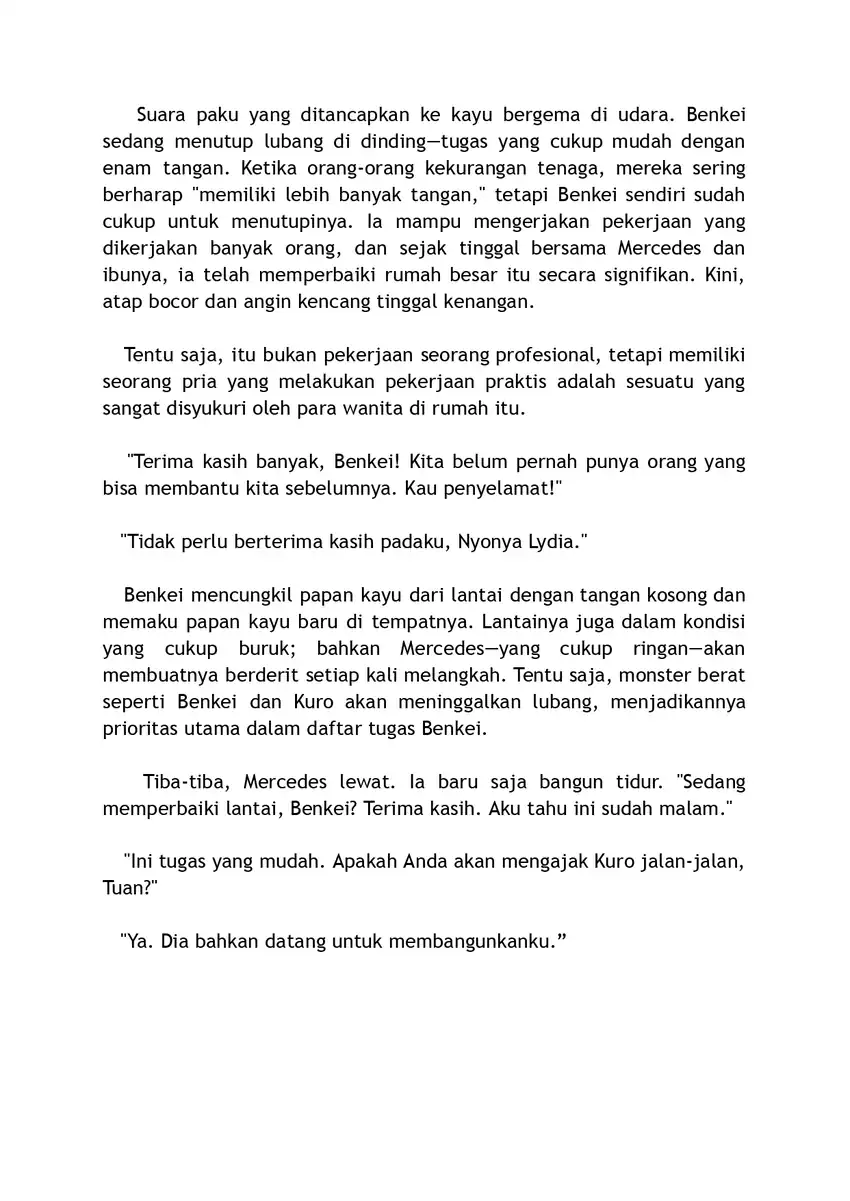 Suara paku yang ditancapkan ke kayu bergema di udara. Benkei sedang menutup lubang di dinding—tugas yang cukup mudah dengan enam tangan. Ketika orang-orang kekurangan tenaga, mereka sering berharap "memiliki lebih banyak tangan," tetapi Benkei sendiri sudah cukup untuk menutupinya. Ia mampu mengerjakan pekerjaan yang dikerjakan banyak orang, dan sejak tinggal bersama Mercedes dan ibunya, ia telah memperbaiki rumah besar itu secara signifikan. Kini, atap bocor dan angin kencang tinggal kenangan.

Tentu saja, itu bukan pekerjaan seorang profesional, tetapi memiliki seorang pria yang melakukan pekerjaan praktis adalah sesuatu yang sangat disyukuri oleh para wanita di rumah itu.

"Terima kasih banyak, Benkei! Kita belum pernah punya orang yang bisa membantu kita sebelumnya. Kau penyelamat!"

"Tidak perlu berterima kasih padaku, Nyonya Lydia."

Benkei mencungkil papan kayu dari lantai dengan tangan kosong dan memaku papan kayu baru di tempatnya. Lantainya juga dalam kondisi yang cukup buruk; bahkan Mercedes—yang cukup ringan—akan membuatnya berderit setiap kali melangkah. Tentu saja, monster berat seperti Benkei dan Kuro akan meninggalkan lubang, menjadikannya prioritas utama dalam daftar tugas Benkei.

Tiba-tiba, Mercedes lewat. Ia baru saja bangun tidur. "Sedang memperbaiki lantai, Benkei? Terima kasih. Aku tahu ini sudah malam."

"Ini tugas yang mudah. Apakah Anda akan mengajak Kuro jalan-jalan, Tuan?"

"Ya. Dia bahkan datang untuk membangunkanku.”